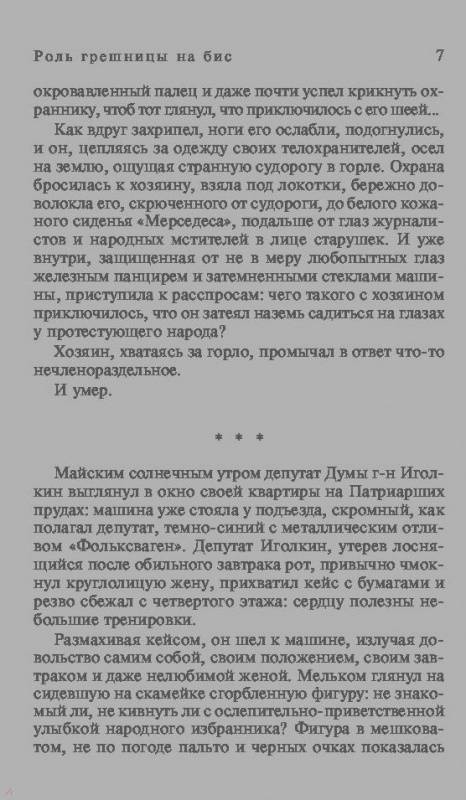 Роль грешницы на бис 7

окровавленный палец и даже почти успел крикнуть охраннику, чтоб тот глянул, что приключилось с его шеей...

Как вдруг захрипел, ноги его ослабли, подогнулись, и он, цепляясь за одежду своих телохранителей, осел на землю, ощущая странную судорогу в горле. Охрана бросилась к хозяину, взяла под локотки, бережно доволокла его, скрюченного от судороги, до белого кожаного сиденья «Мерседеса», подальше от глаз журналистов и народных мстителей в лице старушек. И уже внутри, защищенная от не в меру любопытных глаз железным панцирем и затемненными стеклами машины, приступила к расспросам: чего такого с хозяином приключилось, что он затеял наземь садиться на глазах у протестующего народа?

Хозяин, хватаясь за горло, промычал в ответ что-то нечленораздельное.

И умер.

* * *

Майским солнечным утром депутат Думы г-н Иголкин выглянул в окно своей квартиры на Патриарших прудах: машина уже стояла у подъезда, скромный, как полагал депутат, темно-синий с металлическим отливом «Фольксваген». Депутат Иголкин, утерев лоснящийся после обильного завтрака рот, привычно чмокнул круглолицую жену, прихватил кейс с бумагами и резво сбежал с четвертого этажа: сердцу полезны небольшие тренировки.

Размахивая кейсом, он шел к машине, излучая довольство самим собой, своим положением, своим завтраком и даже нелюбимой женой. Мельком глянул на сидевшую на скамейке сгорбленную фигуру: не знакомый ли, не кивнуть ли с ослепительно-приветственной улыбкой народного избранника? Фигура в мешковатом, не по погоде пальто и черных очках показалась